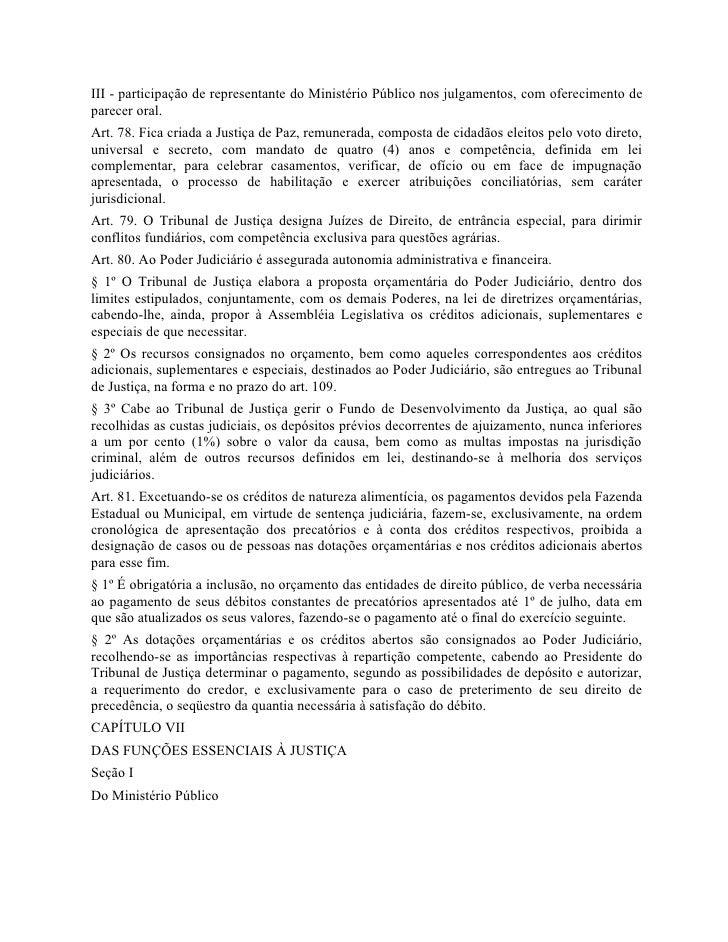 III - participação de representante do Ministério Público nos julgamentos, com oferecimento de parecer oral.

Art. 78. Fica criada a Justiça de Paz, remunerada, composta de cidadãos eleitos pelo voto direto, universal e secreto, com mandato de quatro (4) anos e competência, definida em lei complementar, para celebrar casamentos, verificar, de ofício ou em face de impugnação apresentada, o processo de habilitação e exercer atribuições conciliatórias, sem caráter jurisdicional.

Art. 79. O Tribunal de Justiça designa Juízes de Direito, de entrância especial, para dirimir conflitos fundiários, com competência exclusiva para questões agrárias.

Art. 80. Ao Poder Judiciário é assegurada autonomia administrativa e financeira.

§ 1º O Tribunal de Justiça elabora a proposta orçamentária do Poder Judiciário, dentro dos limites estipulados, conjuntamente, com os demais Poderes, na lei de diretrizes orçamentárias, cabendo-lhe, ainda, propor à Assembléia Legislativa os créditos adicionais, suplementares e especiais de que necessitar.

§ 2º Os recursos consignados no orçamento, bem como aqueles correspondentes aos créditos adicionais, suplementares e especiais, destinados ao Poder Judiciário, são entregues ao Tribunal de Justiça, na forma e no prazo do art. 109.

§ 3º Cabe ao Tribunal de Justiça gerir o Fundo de Desenvolvimento da Justiça, ao qual são recolhidas as custas judiciais, os depósitos prévios decorrentes de ajuizamento, nunca inferiores a um por cento (1%) sobre o valor da causa, bem como as multas impostas na jurisdição criminal, além de outros recursos definidos em lei, destinando-se à melhoria dos serviços judiciários.

Art. 81. Excetuando-se os créditos de natureza alimentícia, os pagamentos devidos pela Fazenda Estadual ou Municipal, em virtude de sentença judiciária, fazem-se, exclusivamente, na ordem cronológica de apresentação dos precatórios e à conta dos créditos respectivos, proibida a designação de casos ou de pessoas nas dotações orçamentárias e nos créditos adicionais abertos para esse fim.

§ 1º É obrigatória a inclusão, no orçamento das entidades de direito público, de verba necessária ao pagamento de seus débitos constantes de precatórios apresentados até 1º de julho, data em que são atualizados os seus valores, fazendo-se o pagamento até o final do exercício seguinte.

§ 2º As dotações orçamentárias e os créditos abertos são consignados ao Poder Judiciário, recolhendo-se as importâncias respectivas à repartição competente, cabendo ao Presidente do Tribunal de Justiça determinar o pagamento, segundo as possibilidades de depósito e autorizar, a requerimento do credor, e exclusivamente para o caso de preterimento de seu direito de precedência, o seqüestro da quantia necessária à satisfação do débito.

CAPÍTULO VII

DAS FUNÇÕES ESSENCIAIS À JUSTIÇA

Seção I

Do Ministério Público